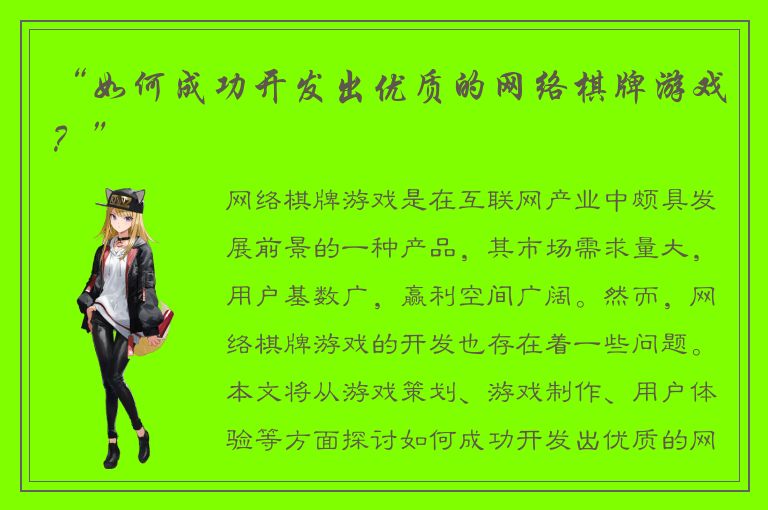 “如何成功开发出优质的网络棋牌游戏？”

网络棋牌游戏是在互联网产业中颇具发展前景的一种产品，其市场需求量大，用户基数广，赢利空间广阔。然而，网络棋牌游戏的开发也存在着一些问题。本文将从游戏策划、游戏制作、用户体验等方面探讨如何成功开发出优质的网